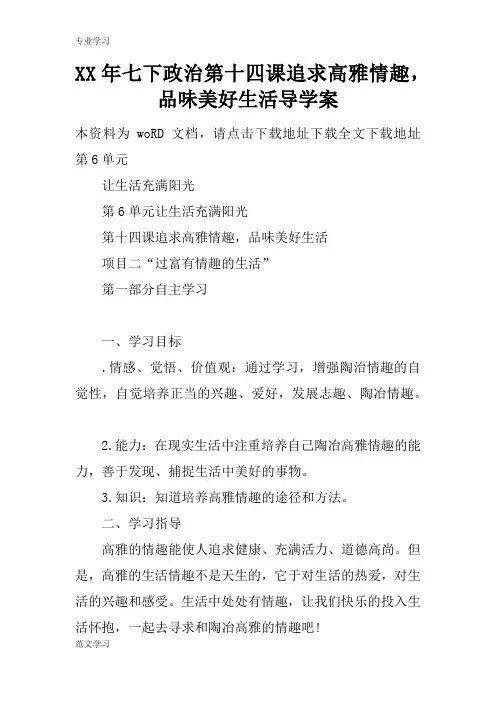 专业学习

XX年七下政治第十四课追求高雅情趣，品味美好生活导学案

本资料为 woRD 文档，请点击下载地址下载全文下载地址

第6单元

让生活充满阳光

第6单元让生活充满阳光

第十四课追求高雅情趣，品味美好生活

项目二“过富有情趣的生活”

第一部分自主学习

一、学习目标

.情感、觉悟、价值观：通过学习，增强陶冶情趣的自觉性，自觉培养正当的兴趣、爱好，发展志趣、陶冶情趣。

2.能力：在现实生活中注重培养自己陶冶高雅情趣的能力，善于发现、捕捉生活中美好的事物。

3.知识：知道培养高雅情趣的途径和方法。

二、学习指导

高雅的情趣能使人追求健康、充满活力、道德高尚。但是，高雅的生活情趣不是天生的，它于对生活的热爱，对生活的兴趣和感受。生活中处处有情趣，让我们快乐的投入生活怀抱，一起去寻求和陶冶高雅的情趣吧！

范文学习